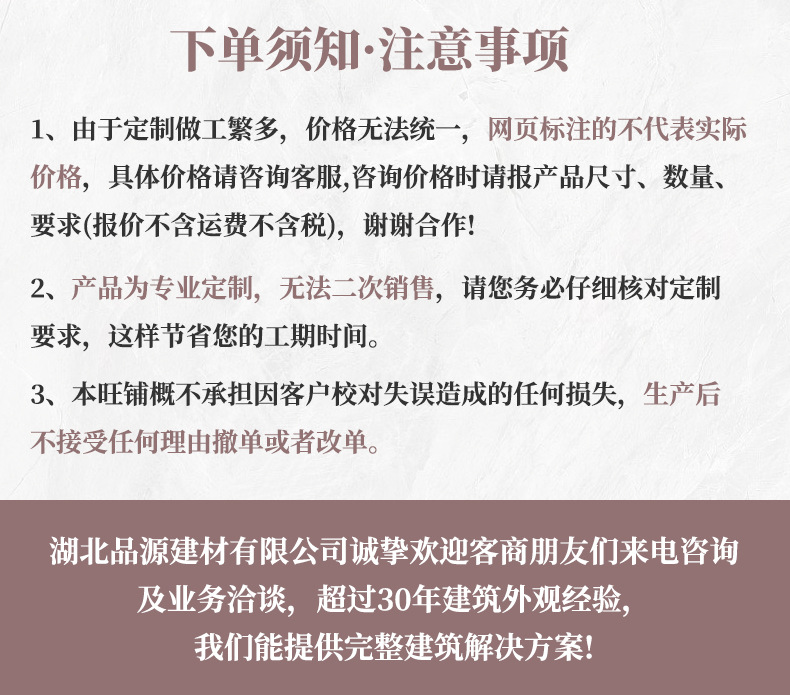 下单须知·注意事项

1、由于定制做工繁多，价格无法统一，网页标注的不代表实际价格，具体价格请咨询客服,咨询价格时请报产品尺寸、数量、要求(报价不含运费不含税)，谢谢合作!

2、产品为专业定制，无法二次销售，请您务必仔细核对定制要求，这样节省您的工期时间。

3、本旺铺概不承担因客户校对失误造成的任何损失，生产后不接受任何理由撤单或者改单。

湖北品源建材有限公司诚挚欢迎客商朋友们来电咨询
及业务洽谈，超过30年建筑外观经验，
我们能提供完整建筑解决方案!